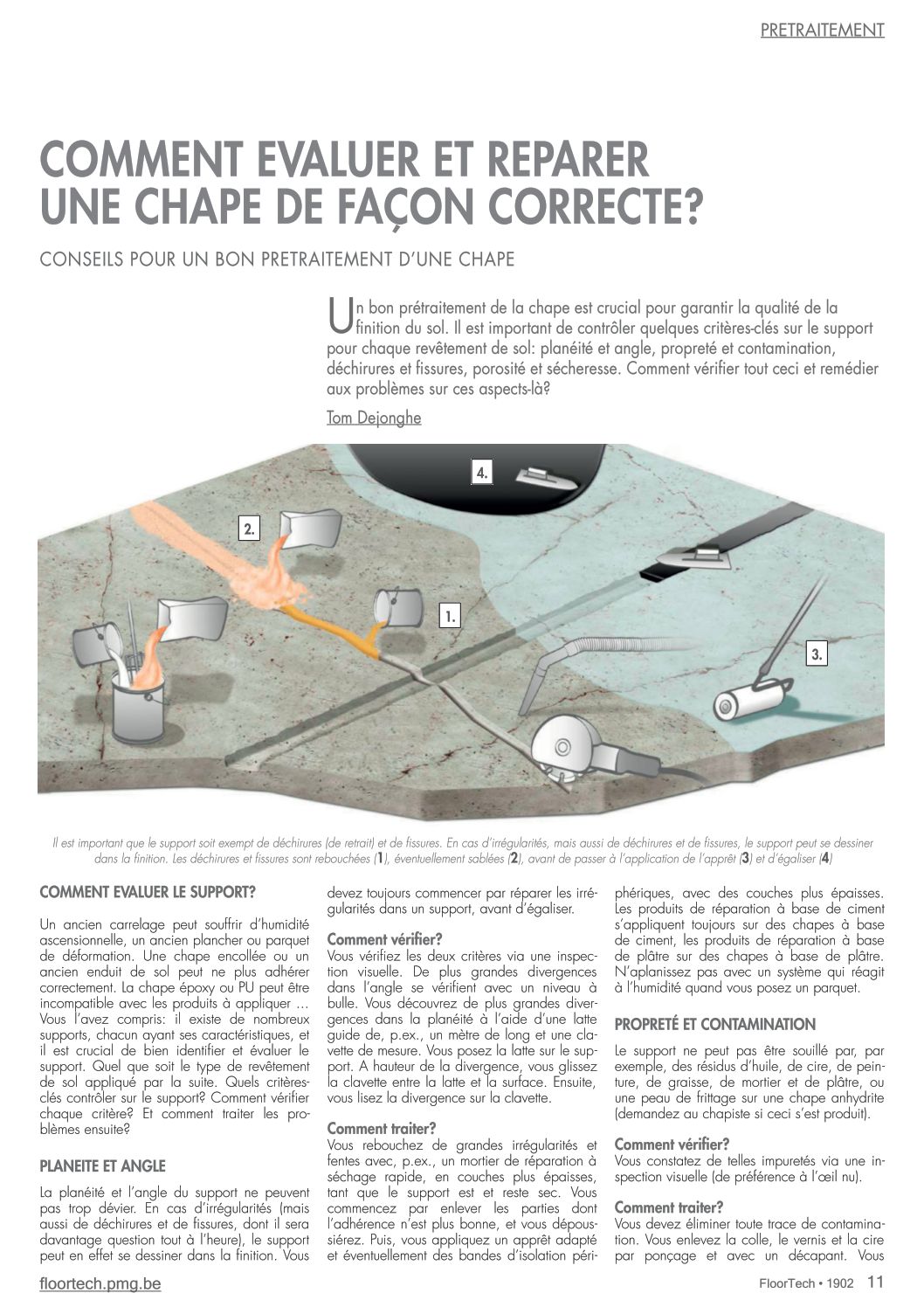 PRETRAITEMENT

COMMENT EVALUER ET REPARER UNE CHAPE DE FAÇON CORRECTE?

CONSEILS POUR UN BON PRETRAITEMENT D'UNE CHAPE

Un bon prétraitement de la chape est crucial pour garantir la qualité de la finition du sol. Il est important de contrôler quelques critères-clés sur le support pour chaque revêtement de sol: planéité et angle, propreté et contamination, déchirures et fissures, porosité et sécheresse. Comment vérifier tout ceci et remédier aux problèmes sur ces aspects-là?

Tom Dejonghe

4.

2.

1.

3.

Il est important que le support soit exempt de déchirures (de retrait) et de fissures. En cas d'irrégularités, mais aussi de déchirures et de fissures, le support peut se dessiner dans la finition. Les déchirures et fissures sont rebouchées (1), éventuellement sablées (2), avant de passer à l'application de l'apprêt (3) et d'égaliser (4)

COMMENT EVALUER LE SUPPORT?

Un ancien carrelage peut souffrir d'humidité ascensionnelle, un ancien plancher ou parquet de déformation. Une chape encollée ou un ancien enduit de sol peut ne plus adhérer correctement. La chape époxy ou PU peut être incompatible avec les produits à appliquer … Vous l'avez compris: il existe de nombreux supports, chacun ayant ses caractéristiques, et il est crucial de bien identifier et évaluer le support. Quel que soit le type de revêtement de sol appliqué par la suite. Quels critères-clés contrôler sur le support? Comment vérifier chaque critère? Et comment traiter les problèmes ensuite?

PLANEITE ET ANGLE

La planéité et l'angle du support ne peuvent pas trop dévier. En cas d'irrégularités (mais aussi de déchirures et de fissures, dont il sera davantage question tout à l'heure), le support peut en effet se dessiner dans la finition. Vous devez toujours commencer par réparer les irrégularités dans un support, avant d'égaliser.

Comment vérifier?
Vous vérifiez les deux critères via une inspection visuelle. De plus grandes divergences dans l'angle se vérifient avec un niveau à bulle. Vous découvrez de plus grandes divergences dans la planéité à l'aide d'une latte guide de, p.ex., un mètre de long et une clavette de mesure. Vous posez la latte sur le support. A hauteur de la divergence, vous glissez la clavette entre la latte et la surface. Ensuite, vous lisez la divergence sur la clavette.

Comment traiter?
Vous rebouchez de grandes irrégularités et fentes avec, p.ex., un mortier de réparation à séchage rapide, en couches plus épaisses, tant que le support est et reste sec. Vous commencez par enlever les parties dont l'adhérence n'est plus bonne, et vous dépoussiérez. Puis, vous appliquez un apprêt adapté et éventuellement des bandes d'isolation périphériques, avec des couches plus épaisses. Les produits de réparation à base de ciment s'appliquent toujours sur des chapes à base de ciment, les produits de réparation à base de plâtre sur des chapes à base de plâtre. N'aplanissez pas avec un système qui réagit à l'humidité quand vous posez un parquet.

PROPRETÉ ET CONTAMINATION

Le support ne peut pas être souillé par, par exemple, des résidus d'huile, de cire, de peinture, de graisse, de mortier et de plâtre, ou une peau de frittage sur une chape anhydrite (demandez au chapiste si ceci s'est produit).

Comment vérifier?
Vous constatez de telles impuretés via une inspection visuelle (de préférence à l'œil nu).

Comment traiter?
Vous devez éliminer toute trace de contamination. Vous enlevez la colle, le vernis et la cire par ponçage et avec un décapant. Vous

floortech.pmg.be

FloorTech • 1902 11